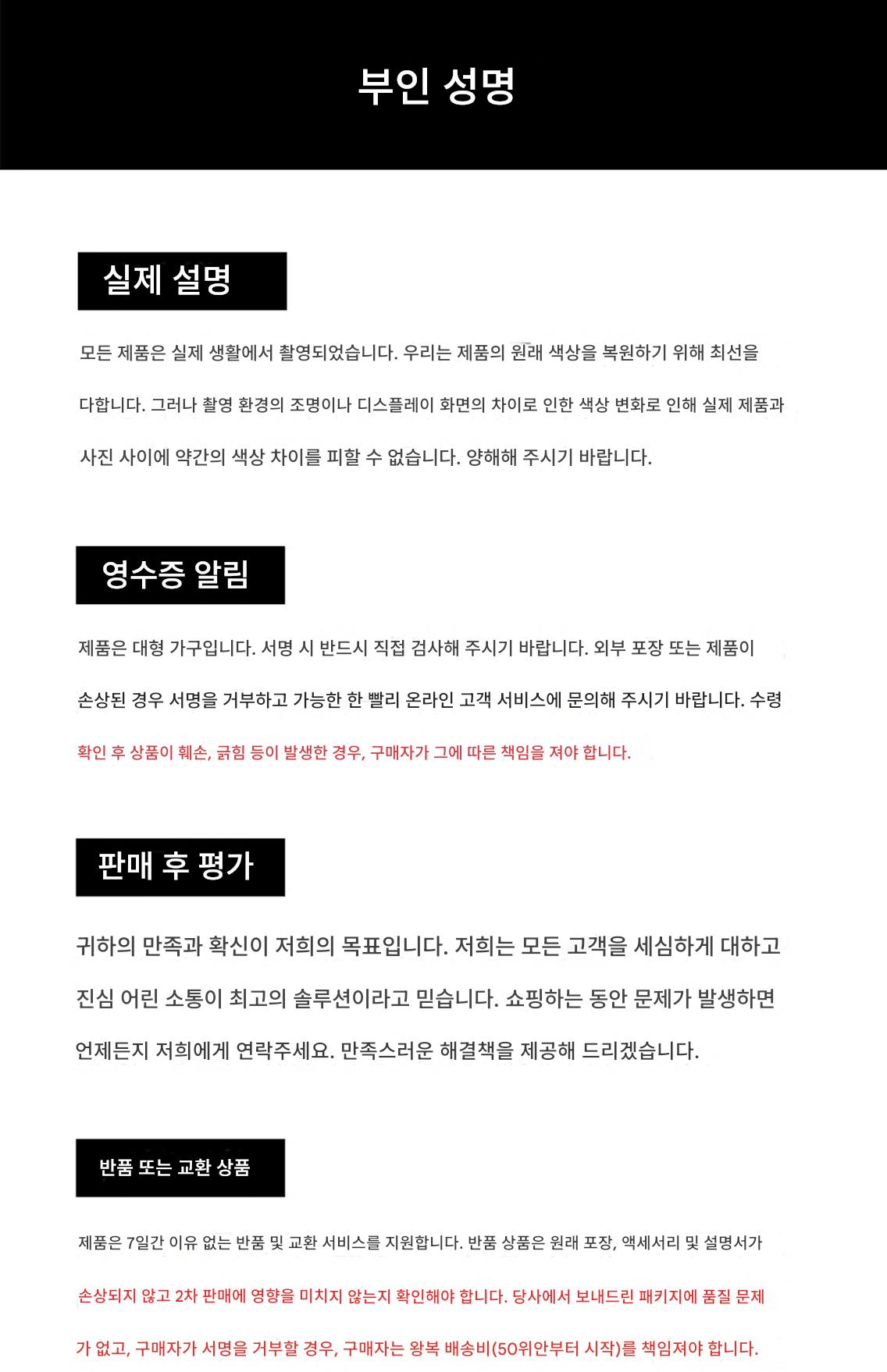 부인 성명

실제 설명

모든 제품은 실제 생활에서 촬영되었습니다. 우리는 제품의 원래 색상을 복원하기 위해 최선을 다합니다. 그러나 촬영 환경의 조명이나 디스플레이 화면의 차이로 인한 색상 변화로 인해 실제 제품과 사진 사이에 약간의 색상 차이를 피할 수 없습니다. 양해해 주시기 바랍니다.

영수증 알림

제품은 대형 가구입니다. 서명 시 반드시 직접 검사해 주시기 바랍니다. 외부 포장 또는 제품이 손상된 경우 서명을 거부하고 가능한 한 빨리 온라인 고객 서비스에 문의해 주시기 바랍니다. 수령 확인 후 상품이 훼손, 긁힘 등이 발생한 경우, 구매자가 그에 따른 책임을 져야 합니다.

판매 후 평가

귀하의 만족과 확신이 저희의 목표입니다. 저희는 모든 고객을 세심하게 대하고 진심 어린 소통이 최고의 솔루션이라고 믿습니다. 쇼핑하는 동안 문제가 발생하면 언제든지 저희에게 연락주세요. 만족스러운 해결책을 제공해 드리겠습니다.

반품 또는 교환 상품

제품은 7일간 이유 없는 반품 및 교환 서비스를 지원합니다. 반품 상품은 원래 포장, 액세서리 및 설명서가 손상되지 않고 2차 판매에 영향을 미치지 않는지 확인해야 합니다. 당사에서 보내드린 패키지에 품질 문제가 없고, 구매자가 서명을 거부할 경우, 구매자는 왕복 배송비(50위안부터 시작)를 책임져야 합니다.